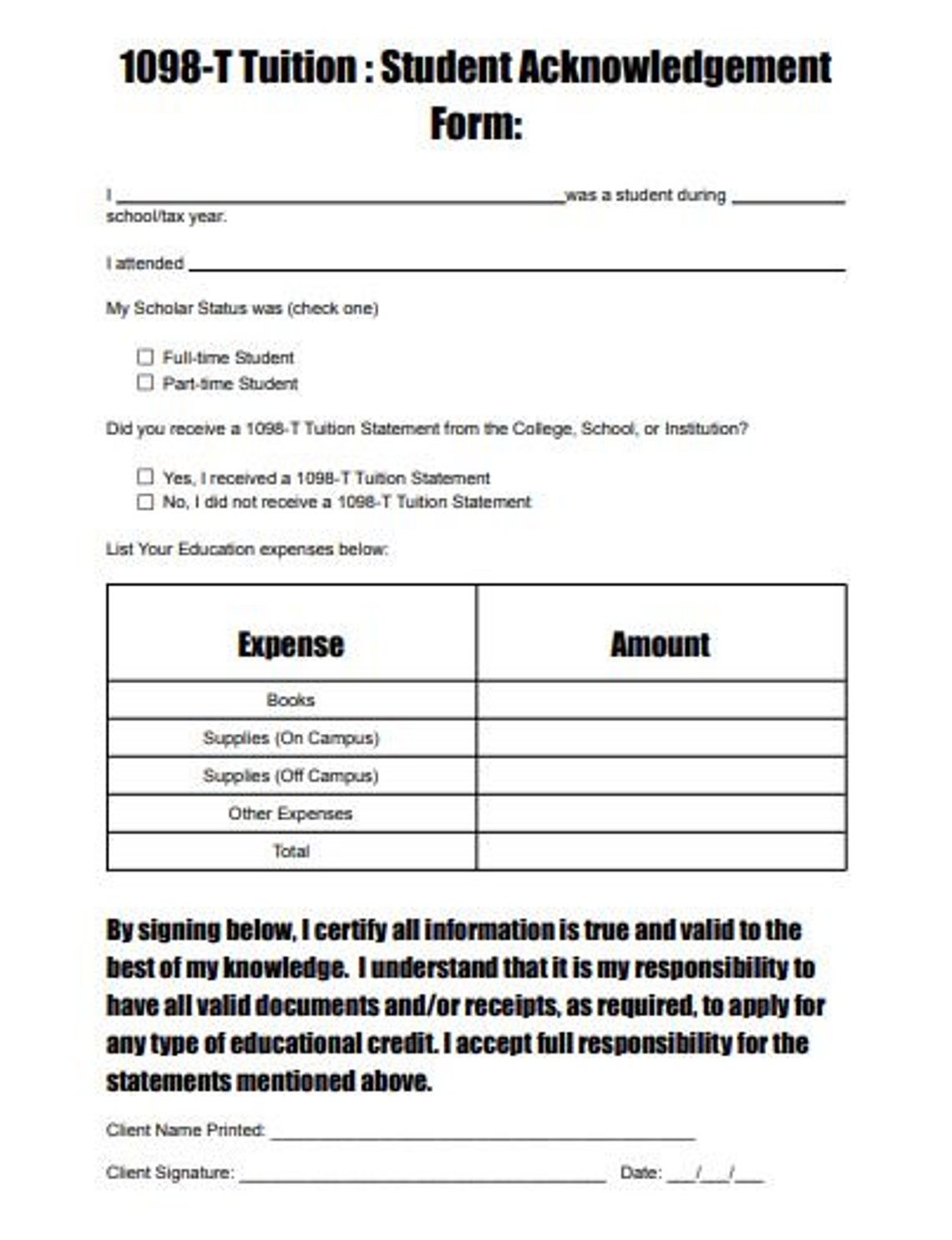 1098-T Tuition : Student Acknowledgement Form:

I ____ was a student during ____ school/tax year.

I attended ____

My Scholar Status was (check one)

☐ Full-time Student
☐ Part-time Student

Did you receive a 1098-T Tuition Statement from the College, School, or Institution?

☐ Yes, I received a 1098-T Tuition Statement
☐ No, I did not receive a 1098-T Tuition Statement

List Your Education expenses below:

| Expense | Amount |
|---|---|
| Books | |
| Supplies (On Campus) | |
| Supplies (Off Campus) | |
| Other Expenses | |
| Total | |

By signing below, I certify all information is true and valid to the best of my knowledge. I understand that it is my responsibility to have all valid documents and/or receipts, as required, to apply for any type of educational credit. I accept full responsibility for the statements mentioned above.

Client Name Printed: ____

Client Signature: ____ Date: ____/____/____